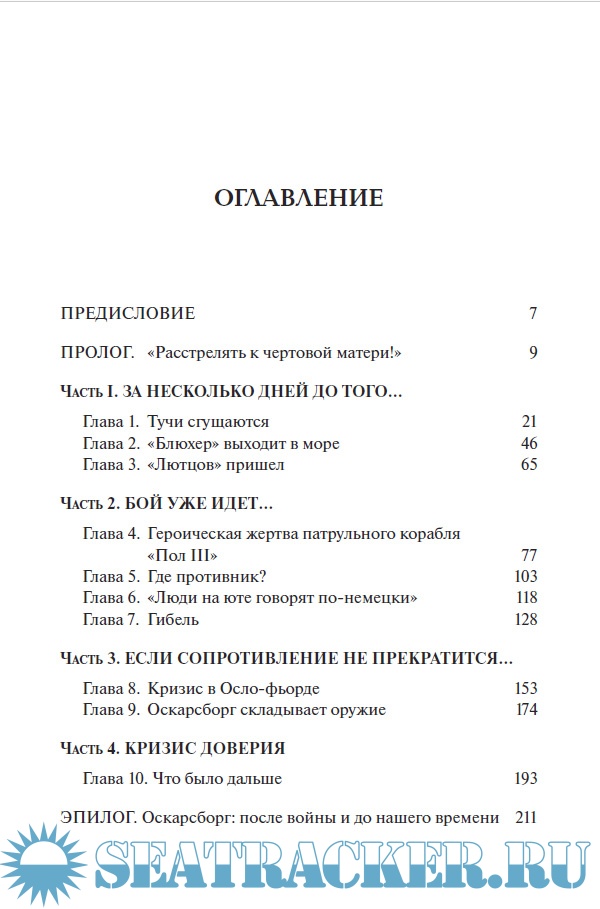 ОГЛАВЛЕНИЕ

ПРЕДИСЛОВИЕ 7

ПРОЛОГ. «Расстрелять к чертовой матери!» 9

Часть I. ЗА НЕСКОЛЬКО ДНЕЙ ДО ТОГО...

Глава 1. Тучи сгущаются 21
Глава 2. «Блюхер» выходит в море 46
Глава 3. «Лютцов» пришел 65

Часть 2. БОЙ УЖЕ ИДЕТ...

Глава 4. Героическая жертва патрульного корабля «Пол III» 77
Глава 5. Где противник? 103
Глава 6. «Люди на юте говорят по-немецки» 118
Глава 7. Гибель 128

Часть 3. ЕСЛИ СОПРОТИВЛЕНИЕ НЕ ПРЕКРАТИТСЯ...

Глава 8. Кризис в Осло-фьорде 153
Глава 9. Оскарсборг складывает оружие 174

Часть 4. КРИЗИС ДОВЕРИЯ

Глава 10. Что было дальше 193

ЭПИЛОГ. Оскарсборг: после войны и до нашего времени 211

SEATRACKER.RU